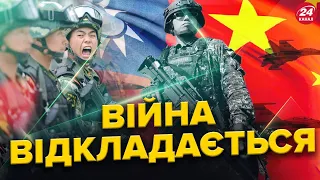 24 КАНАЛ

ВІЙНА ВІДКЛАДАЄТЬСЯ